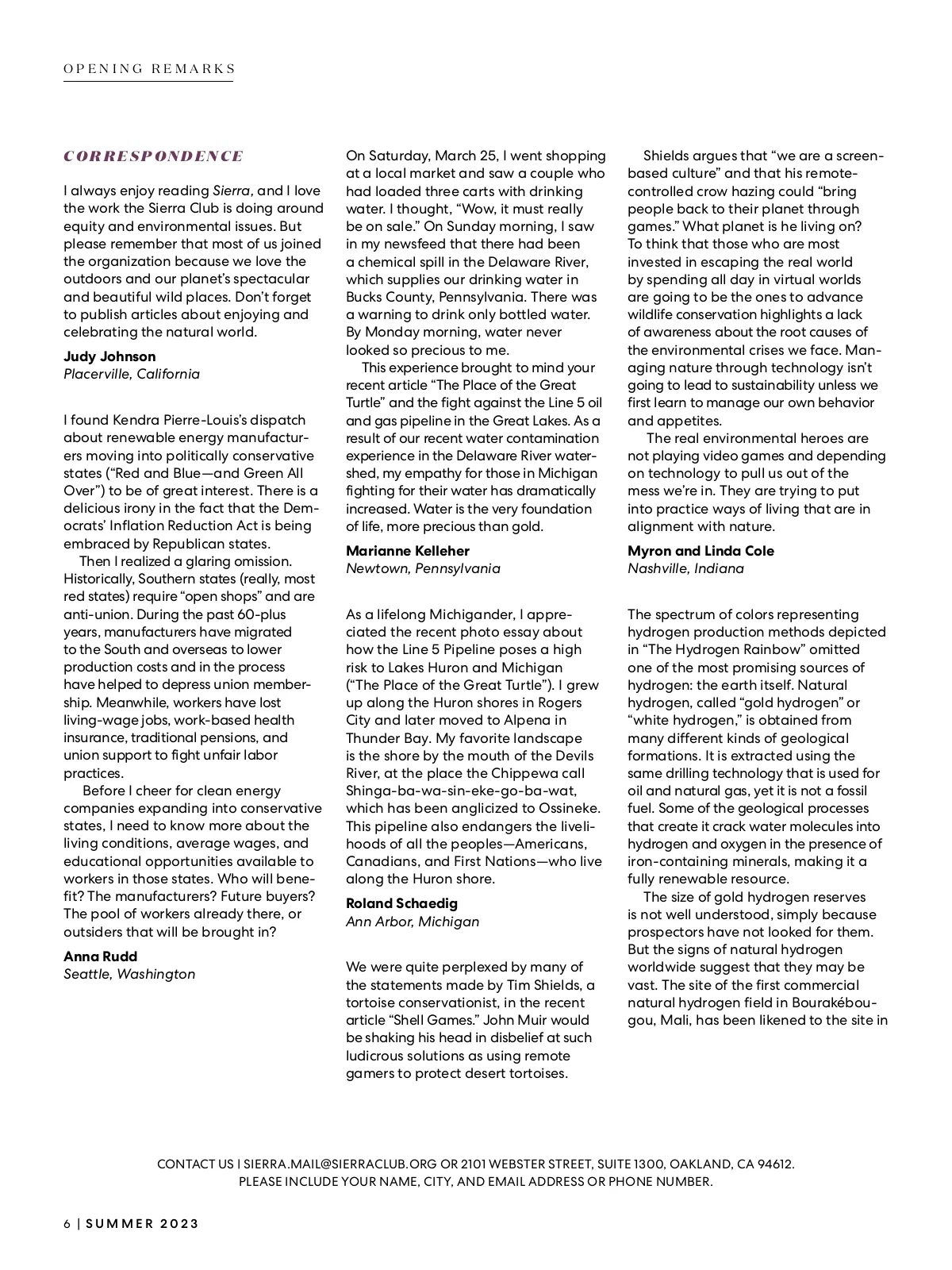 OPENING REMARKS

CORRESPONDENCE

I always enjoy reading Sierra, and I love the work the Sierra Club is doing around equity and environmental issues. But please remember that most of us joined the organization because we love the outdoors and our planet's spectacular and beautiful wild places. Don't forget to publish articles about enjoying and celebrating the natural world.

Judy Johnson
Placerville, California

I found Kendra Pierre-Louis's dispatch about renewable energy manufacturers moving into politically conservative states ("Red and Blue—and Green All Over") to be of great interest. There is a delicious irony in the fact that the Democrats' Inflation Reduction Act is being embraced by Republican states.

Then I realized a glaring omission. Historically, Southern states (really, most red states) require "open shops" and are anti-union. During the past 60-plus years, manufacturers have migrated to the South and overseas to lower production costs and in the process have helped to depress union membership. Meanwhile, workers have lost living-wage jobs, work-based health insurance, traditional pensions, and union support to fight unfair labor practices.

Before I cheer for clean energy companies expanding into conservative states, I need to know more about the living conditions, average wages, and educational opportunities available to workers in those states. Who will benefit? The manufacturers? Future buyers? The pool of workers already there, or outsiders that will be brought in?

Anna Rudd
Seattle, Washington

On Saturday, March 25, I went shopping at a local market and saw a couple who had loaded three carts with drinking water. I thought, "Wow, it must really be on sale." On Sunday morning, I saw in my newsfeed that there had been a chemical spill in the Delaware River, which supplies our drinking water in Bucks County, Pennsylvania. There was a warning to drink only bottled water. By Monday morning, water never looked so precious to me.

This experience brought to mind your recent article "The Place of the Great Turtle" and the fight against the Line 5 oil and gas pipeline in the Great Lakes. As a result of our recent water contamination experience in the Delaware River watershed, my empathy for those in Michigan fighting for their water has dramatically increased. Water is the very foundation of life, more precious than gold.

Marianne Kelleher
Newtown, Pennsylvania

As a lifelong Michigander, I appreciated the recent photo essay about how the Line 5 Pipeline poses a high risk to Lakes Huron and Michigan ("The Place of the Great Turtle"). I grew up along the Huron shores in Rogers City and later moved to Alpena in Thunder Bay. My favorite landscape is the shore by the mouth of the Devils River, at the place the Chippewa call Shinga-ba-wa-sin-eke-go-ba-wat, which has been anglicized to Ossineke. This pipeline also endangers the livelihoods of all the peoples—Americans, Canadians, and First Nations—who live along the Huron shore.

Roland Schaedig
Ann Arbor, Michigan

We were quite perplexed by many of the statements made by Tim Shields, a tortoise conservationist, in the recent article "Shell Games." John Muir would be shaking his head in disbelief at such ludicrous solutions as using remote gamers to protect desert tortoises.

Shields argues that "we are a screen-based culture" and that his remote-controlled crow hazing could "bring people back to their planet through games." What planet is he living on? To think that those who are most invested in escaping the real world by spending all day in virtual worlds are going to be the ones to advance wildlife conservation highlights a lack of awareness about the root causes of the environmental crises we face. Managing nature through technology isn't going to lead to sustainability unless we first learn to manage our own behavior and appetites.

The real environmental heroes are not playing video games and depending on technology to pull us out of the mess we're in. They are trying to put into practice ways of living that are in alignment with nature.

Myron and Linda Cole
Nashville, Indiana

The spectrum of colors representing hydrogen production methods depicted in "The Hydrogen Rainbow" omitted one of the most promising sources of hydrogen: the earth itself. Natural hydrogen, called "gold hydrogen" or "white hydrogen," is obtained from many different kinds of geological formations. It is extracted using the same drilling technology that is used for oil and natural gas, yet it is not a fossil fuel. Some of the geological processes that create it crack water molecules into hydrogen and oxygen in the presence of iron-containing minerals, making it a fully renewable resource.

The size of gold hydrogen reserves is not well understood, simply because prospectors have not looked for them. But the signs of natural hydrogen worldwide suggest that they may be vast. The site of the first commercial natural hydrogen field in Bourakébougou, Mali, has been likened to the site in

CONTACT US | SIERRA.MAIL@SIERRACLUB.ORG OR 2101 WEBSTER STREET, SUITE 1300, OAKLAND, CA 94612. PLEASE INCLUDE YOUR NAME, CITY, AND EMAIL ADDRESS OR PHONE NUMBER.

6 | SUMMER 2023